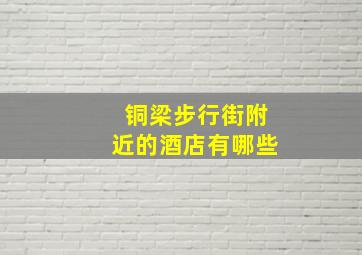 铜梁步行街附近的酒店有哪些